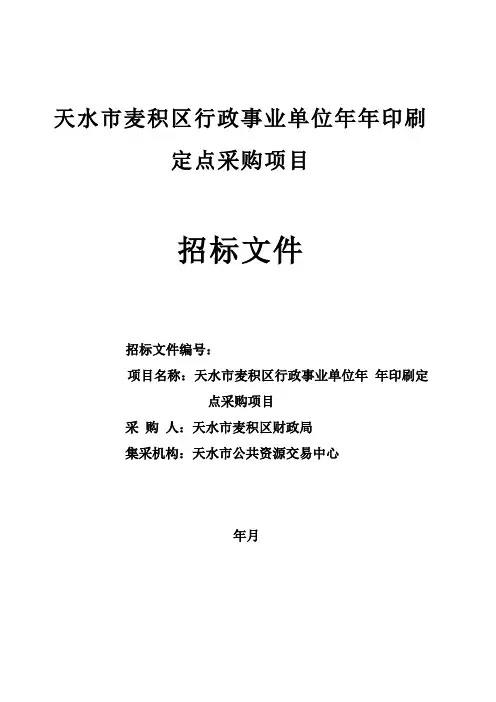 天水市麦积区行政事业单位年年印刷定点采购项目

招标文件

招标文件编号：
项目名称：天水市麦积区行政事业单位年 年印刷定点采购项目
采 购 人：天水市麦积区财政局
集采机构：天水市公共资源交易中心

年月